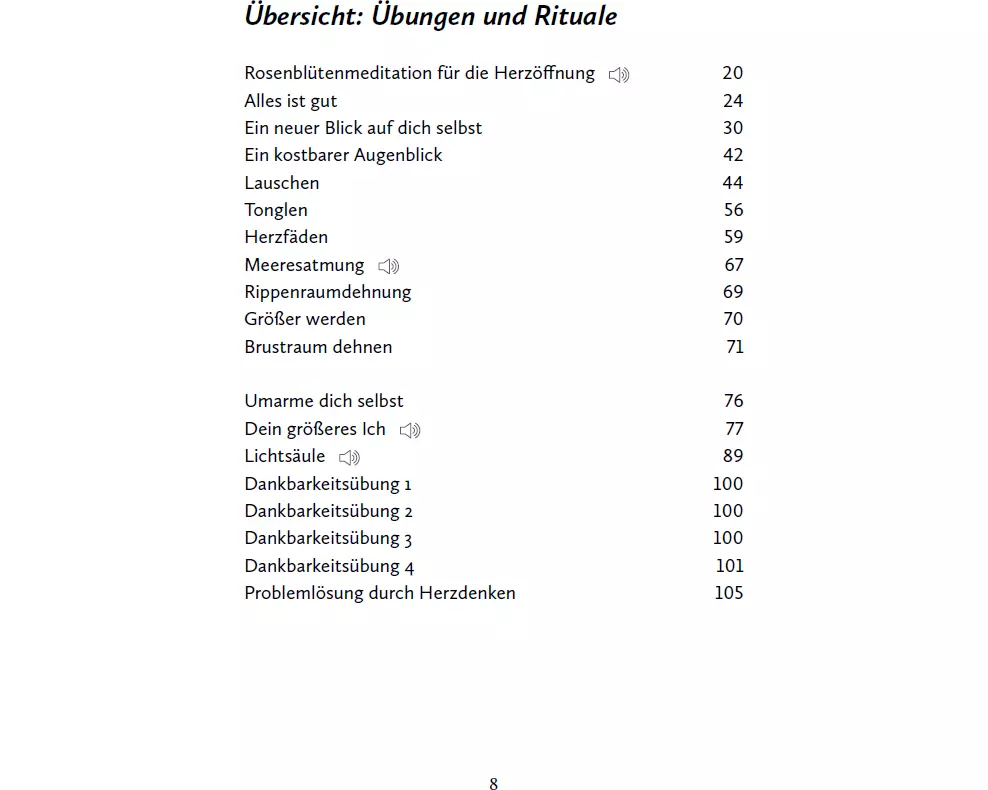 Übersicht: Übungen und Rituale

Rosenblütenmeditation für die Herzöffnung 20
Alles ist gut 24
Ein neuer Blick auf dich selbst 30
Ein kostbarer Augenblick 42
Lauschen 44
Tonglen 56
Herzfäden 59
Meeresatmung 67
Rippenraumdehnung 69
Größer werden 70
Brustraum dehnen 71

Umarme dich selbst 76
Dein größeres Ich 77
Lichtsäule 89
Dankbarkeitsübung 1 100
Dankbarkeitsübung 2 100
Dankbarkeitsübung 3 100
Dankbarkeitsübung 4 101
Problemlösung durch Herzdenken 105

8